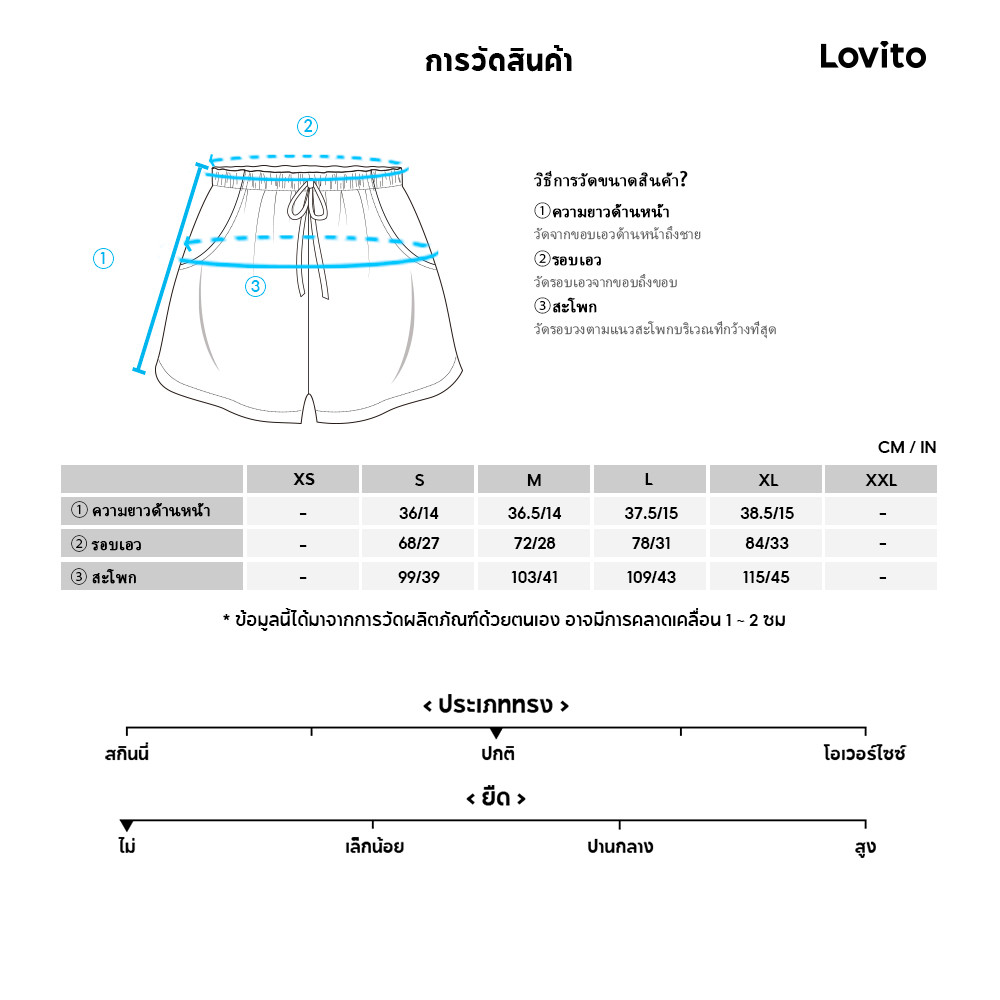 การวัดสินค้า

Lovito

②

①

③

วิธีการวัดขนาดสินค้า?

①ความยาวด้านหน้า
วัดจากขอบเอวด้านหน้าถึงชาย

②รอบเอว
วัดรอบเอวจากขอบถึงขอบ

③สะโพก
วัดรอบวงตามแนวสะโพกบริเวณที่กว้างที่สุด

CM / IN

| | XS | S | M | L | XL | XXL |
|---|---|---|---|---|---|---|
| ① ความยาวด้านหน้า | - | 36/14 | 36.5/14 | 37.5/15 | 38.5/15 | - |
| ② รอบเอว | - | 68/27 | 72/28 | 78/31 | 84/33 | - |
| ③ สะโพก | - | 99/39 | 103/41 | 109/43 | 115/45 | - |

* ข้อมูลนี้ได้มาจากการวัดผลิตภัณฑ์ด้วยตนเอง อาจมีการคลาดเคลื่อน 1 ~ 2 ซม

< ประเภททรง >

สกินนี่
ปกติ
โอเวอร์ไซซ์

< ยืด >

ไม่
เล็กน้อย
ปานกลาง
สูง